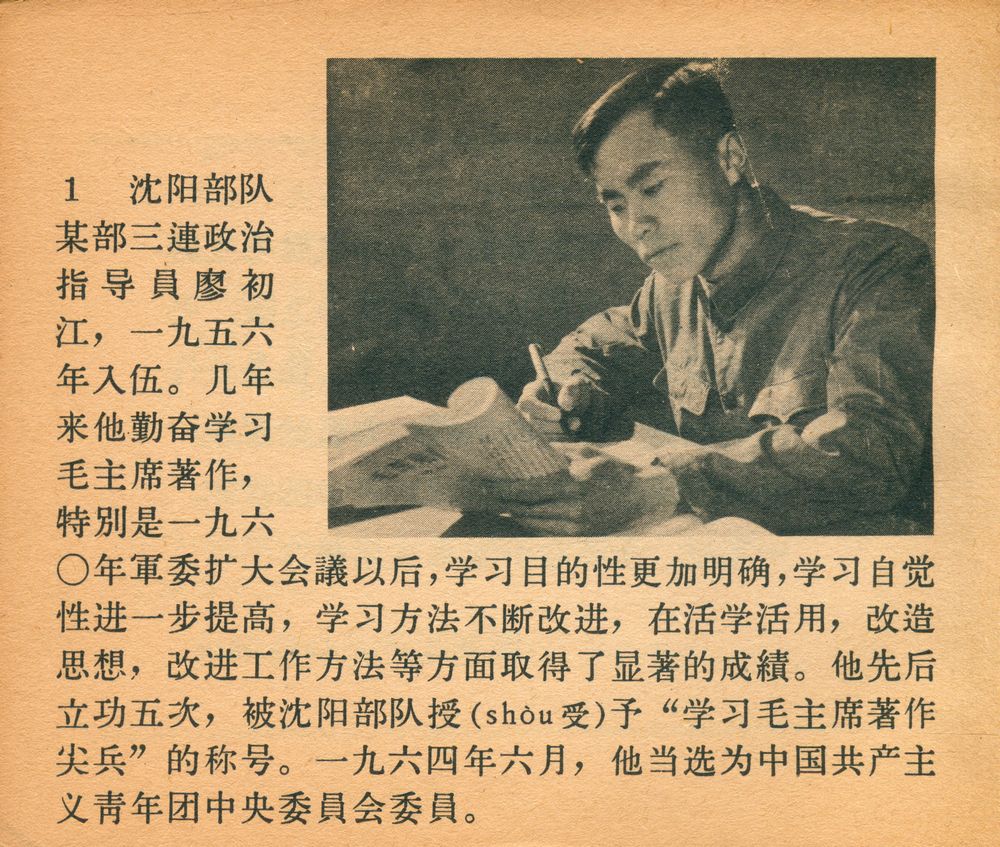 1　沈阳部队某部三連政治指导員廖初江，一九五六年入伍。几年来他勤奋学习毛主席著作，特別是一九六〇年軍委扩大会議以后，学习目的性更加明确，学习自觉性进一步提高，学习方法不断改进，在活学活用，改造思想，改进工作方法等方面取得了显著的成績。他先后立功五次，被沈阳部队授（shòu受）予“学习毛主席著作尖兵”的称号。一九六四年六月，他当选为中国共产主义青年团中央委員会委員。